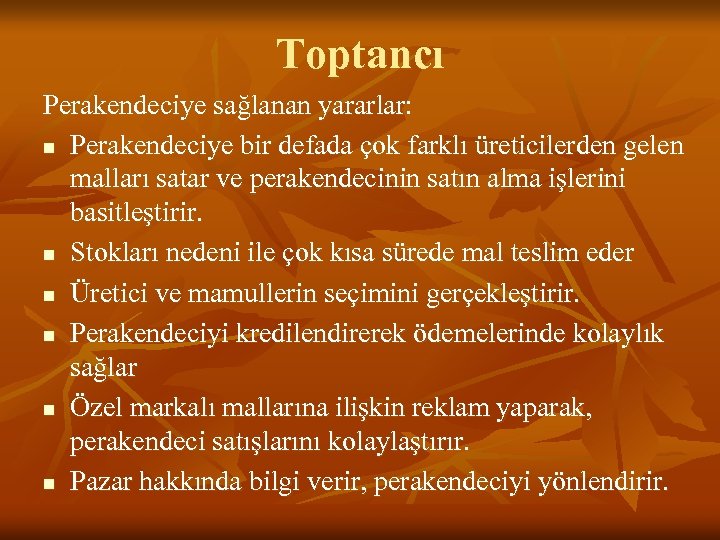 Toptancı

Perakendeciye sağlanan yararlar:

- Perakendeciye bir defada çok farklı üreticilerden gelen malları satar ve perakendecinin satın alma işlerini basitleştirir.
- Stokları nedeni ile çok kısa sürede mal teslim eder
- Üretici ve mamullerin seçimini gerçekleştirir.
- Perakendeciyi kredilendirerek ödemelerinde kolaylık sağlar
- Özel markalı mallarına ilişkin reklam yaparak, perakendeci satışlarını kolaylaştırır.
- Pazar hakkında bilgi verir, perakendeciyi yönlendirir.